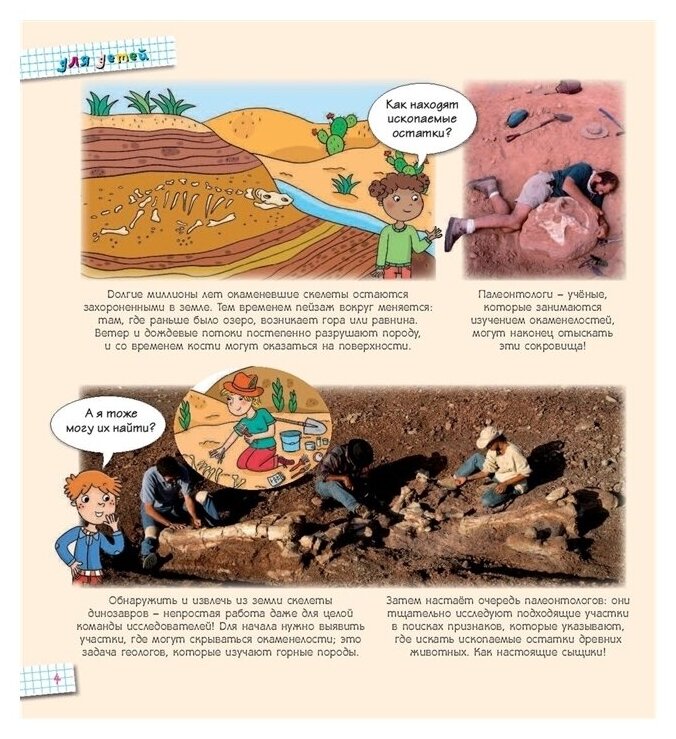 для детей

Как находят ископаемые остатки?

Долгие миллионы лет окаменевшие скелеты остаются захороненными в земле. Тем временем пейзаж вокруг меняется: там, где раньше было озеро, возникает гора или равнина. Ветер и дождевые потоки постепенно разрушают породу, и со временем кости могут оказаться на поверхности.

Палеонтологи – учёные, которые занимаются изучением окаменелостей, могут наконец отыскать эти сокровища!

А я тоже могу их найти?

Обнаружить и извлечь из земли скелеты динозавров – непростая работа даже для целой команды исследователей! Для начала нужно выявить участки, где могут скрываться окаменелости; это задача геологов, которые изучают горные породы.

Затем настаёт очередь палеонтологов: они тщательно исследуют подходящие участки в поисках признаков, которые указывают, где искать ископаемые остатки древних животных. Как настоящие сыщики!

4